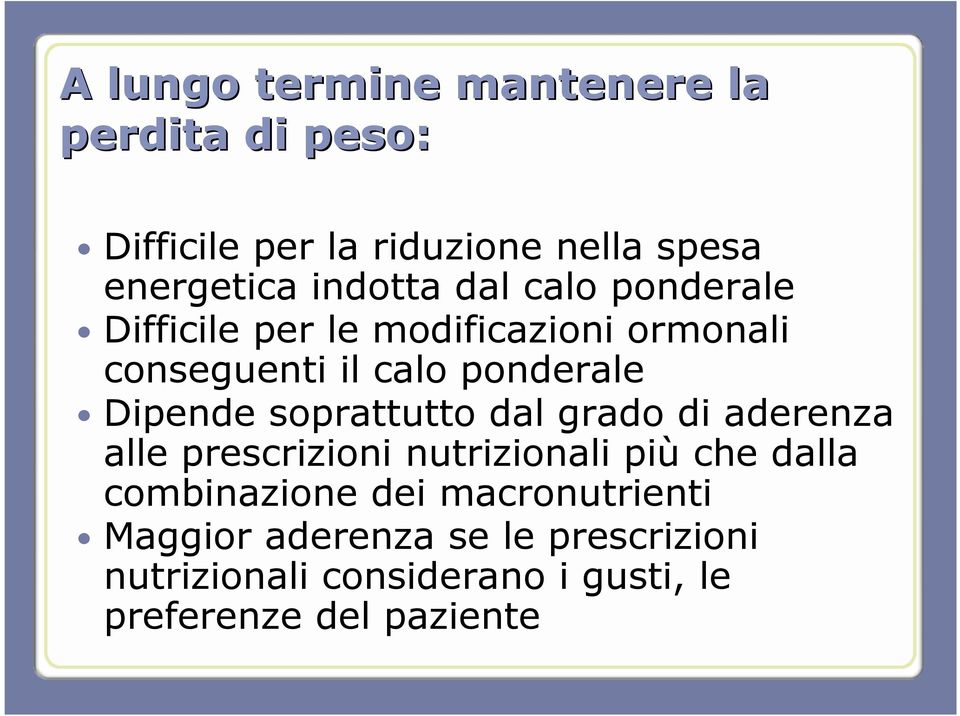 A lungo termine mantenere la perdita di peso:

• Difficile per la riduzione nella spesa energetica indotta dal calo ponderale
• Difficile per le modificazioni ormonali conseguenti il calo ponderale
• Dipende soprattutto dal grado di aderenza alle prescrizioni nutrizionali più che dalla combinazione dei macronutrienti
• Maggior aderenza se le prescrizioni nutrizionali considerano i gusti, le preferenze del paziente